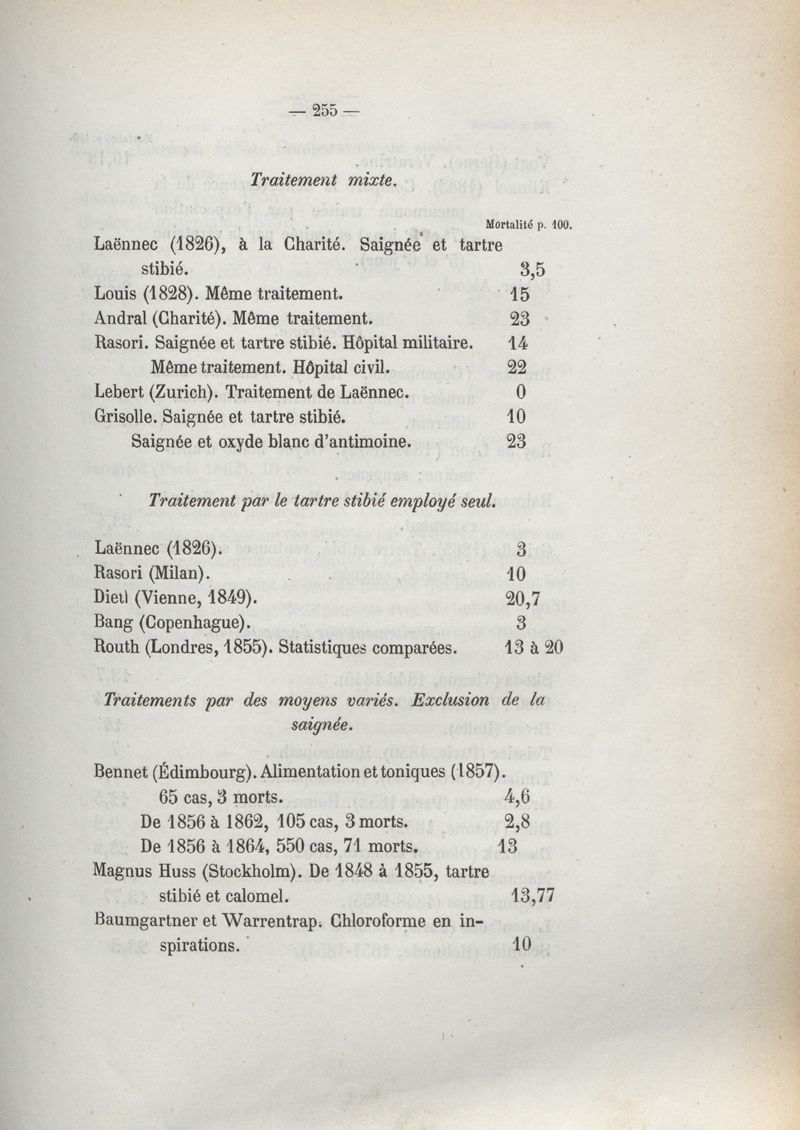 — 255 —

Traitement mixte.

Mortalité p. 100.

Laënnec (1826), à la Charité. Saignée et tartre stibié. 3,5
Louis (1828). Même traitement. 15
Andral (Charité). Même traitement. 23
Rasori. Saignée et tartre stibié. Hôpital militaire. 14
Même traitement. Hôpital civil. 22
Lebert (Zurich). Traitement de Laënnec. 0
Grisolle. Saignée et tartre stibié. 10
Saignée et oxyde blanc d'antimoine. 23

Traitement par le tartre stibié employé seul.

Laënnec (1826). 3
Rasori (Milan). 10
Dietl (Vienne, 1849). 20,7
Bang (Copenhague). 3
Routh (Londres, 1855). Statistiques comparées. 13 à 20

Traitements par des moyens variés. Exclusion de la saignée.

Bennet (Édimbourg). Alimentation et toniques (1857).
65 cas, 3 morts. 4,6
De 1856 à 1862, 105 cas, 3 morts. 2,8
De 1856 à 1864, 550 cas, 71 morts. 13
Magnus Huss (Stockholm). De 1848 à 1855, tartre stibié et calomel. 13,77
Baumgartner et Warrentrap. Chloroforme en inspirations. 10